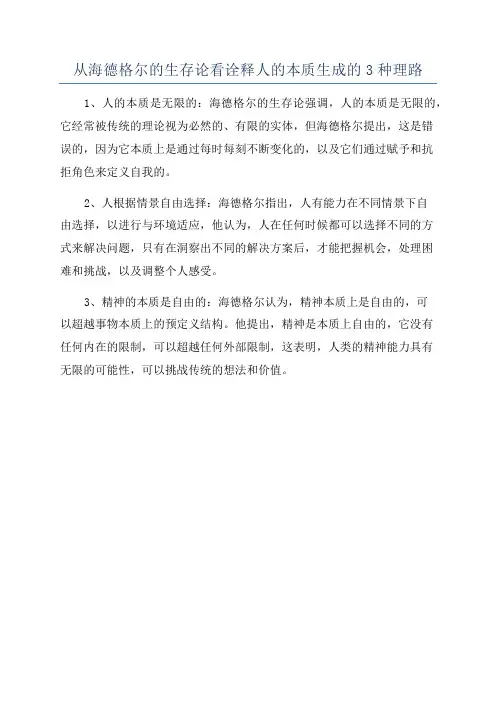 从海德格尔的生存论看诠释人的本质生成的 3 种理路

1、人的本质是无限的：海德格尔的生存论强调，人的本质是无限的，它经常被传统的理论视为必然的、有限的实体，但海德格尔提出，这是错误的，因为它本质上是通过每时每刻不断变化的，以及它们通过赋予和抗拒角色来定义自我的。

2、人根据情景自由选择：海德格尔指出，人有能力在不同情景下自由选择，以进行与环境适应，他认为，人在任何时候都可以选择不同的方式来解决问题，只有在洞察出不同的解决方案后，才能把握机会，处理困难和挑战，以及调整个人感受。

3、精神的本质是自由的：海德格尔认为，精神本质上是自由的，可以超越事物本质上的预定义结构。他提出，精神是本质上自由的，它没有任何内在的限制，可以超越任何外部限制，这表明，人类的精神能力具有无限的可能性，可以挑战传统的想法和价值。